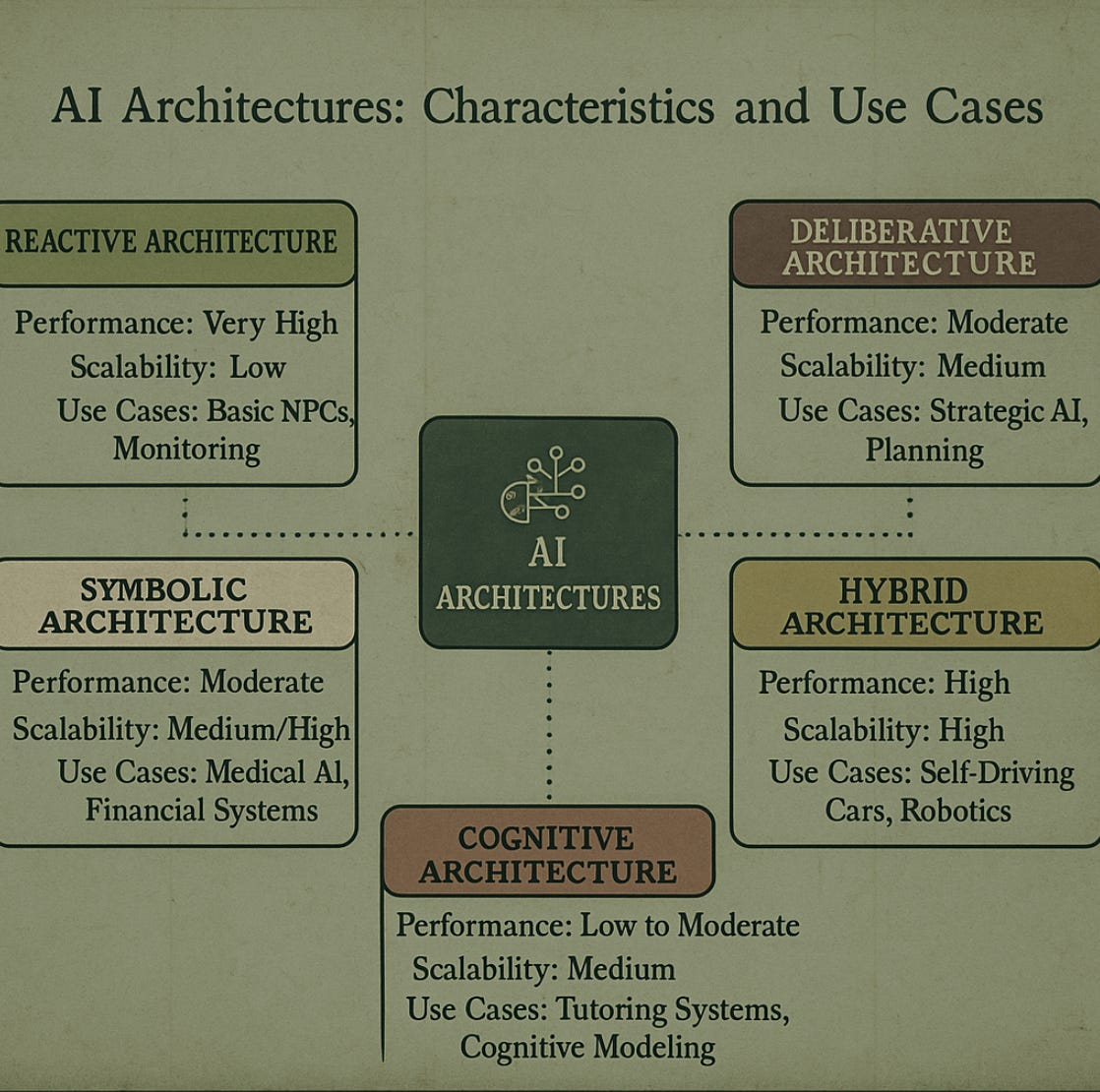 AI Architectures: Characteristics and Use Cases

REACTIVE ARCHITECTURE

Performance: Very High
Scalability: Low
Use Cases: Basic NPCs, Monitoring

DELIBERATIVE ARCHITECTURE

Performance: Moderate
Scalability: Medium
Use Cases: Strategic AI, Planning

AI ARCHITECTURES

SYMBOLIC ARCHITECTURE

Performance: Moderate
Scalability: Medium/High
Use Cases: Medical AI, Financial Systems

HYBRID ARCHITECTURE

Performance: High
Scalability: High
Use Cases: Self-Driving Cars, Robotics

COGNITIVE ARCHITECTURE

Performance: Low to Moderate
Scalability: Medium
Use Cases: Tutoring Systems, Cognitive Modeling